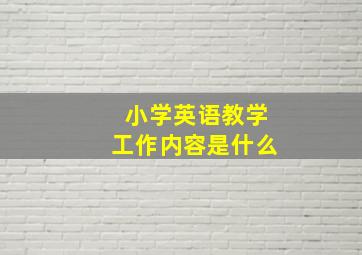 小学英语教学
工作内容是什么